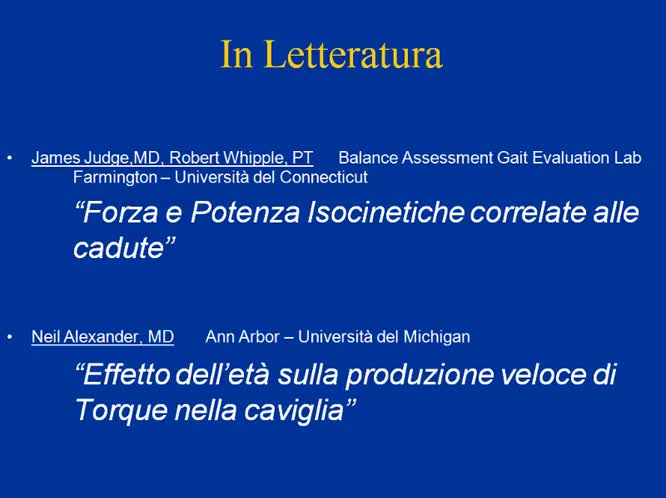 In Letteratura

• James Judge,MD, Robert Whipple, PT Balance Assessment Gait Evaluation Lab Farmington – Università del Connecticut

“Forza e Potenza Isocinetiche correlate alle cadute”

• Neil Alexander, MD Ann Arbor – Università del Michigan

“Effetto dell’età sulla produzione veloce di Torque nella caviglia”